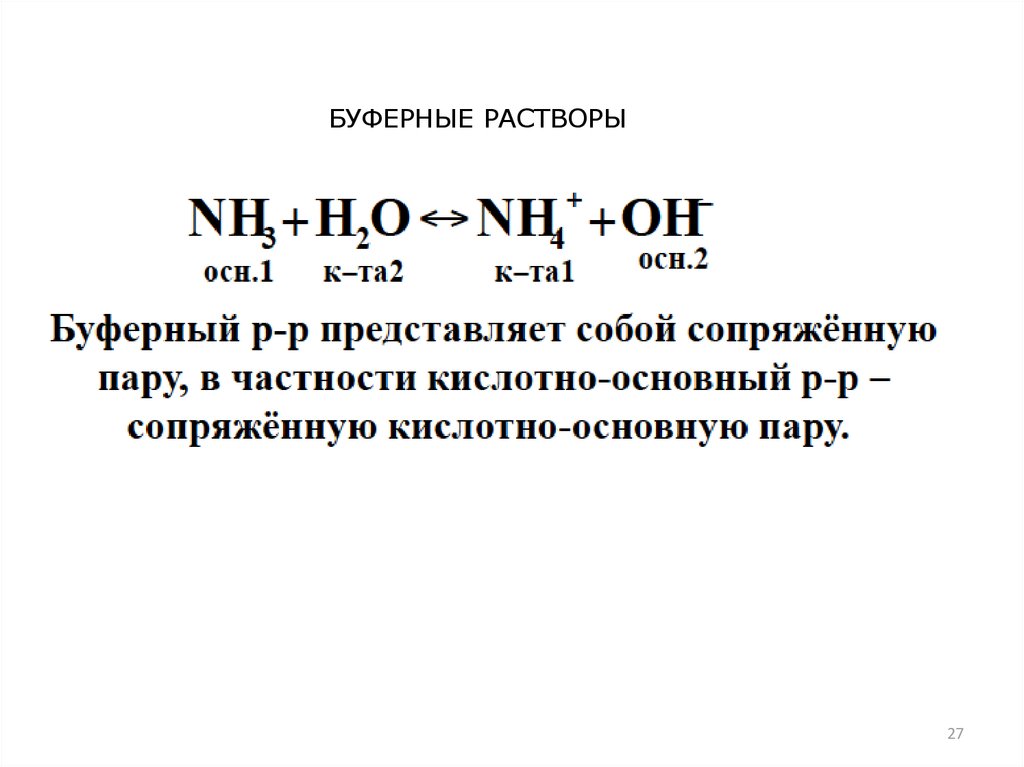 БУФЕРНЫЕ РАСТВОРЫ

$NH_3 + H_2O \leftrightarrow NH_4^+ + OH^-$

осн.1 к–та2 к–та1 осн.2

Буферный р-р представляет собой сопряжённую пару, в частности кислотно-основный р-р – сопряжённую кислотно-основную пару.

27